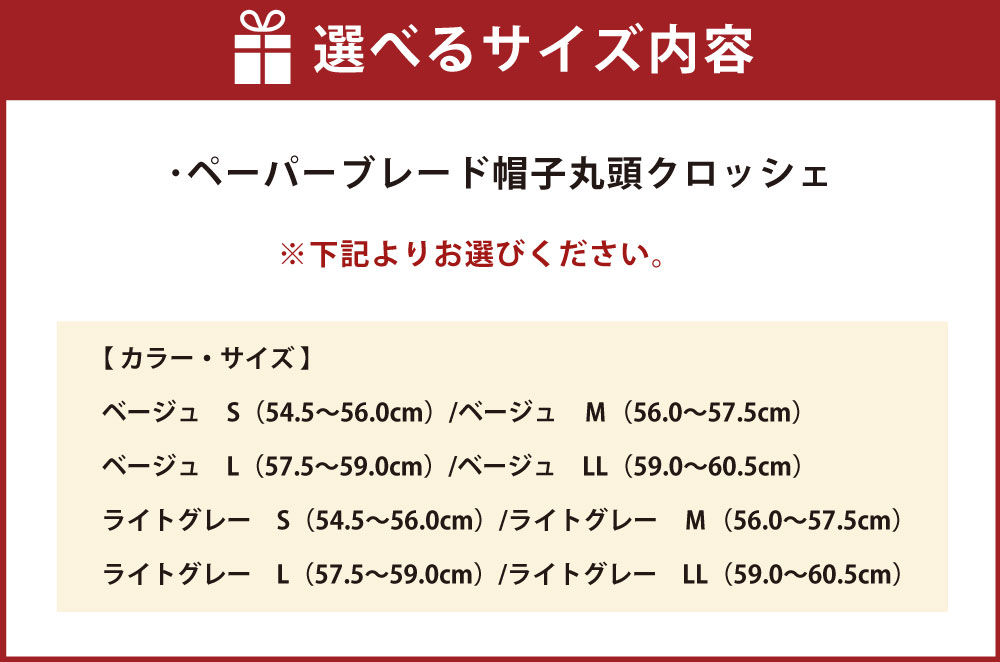 選べるサイズ内容

・ペーパーブレード帽子丸頭クロッシェ

※下記よりお選びください。

【カラー・サイズ】

ベージュ　S（54.5〜56.0cm）/ベージュ　M（56.0〜57.5cm）

ベージュ　L（57.5〜59.0cm）/ベージュ　LL（59.0〜60.5cm）

ライトグレー　S（54.5〜56.0cm）/ライトグレー　M（56.0〜57.5cm）

ライトグレー　L（57.5〜59.0cm）/ライトグレー　LL（59.0〜60.5cm）